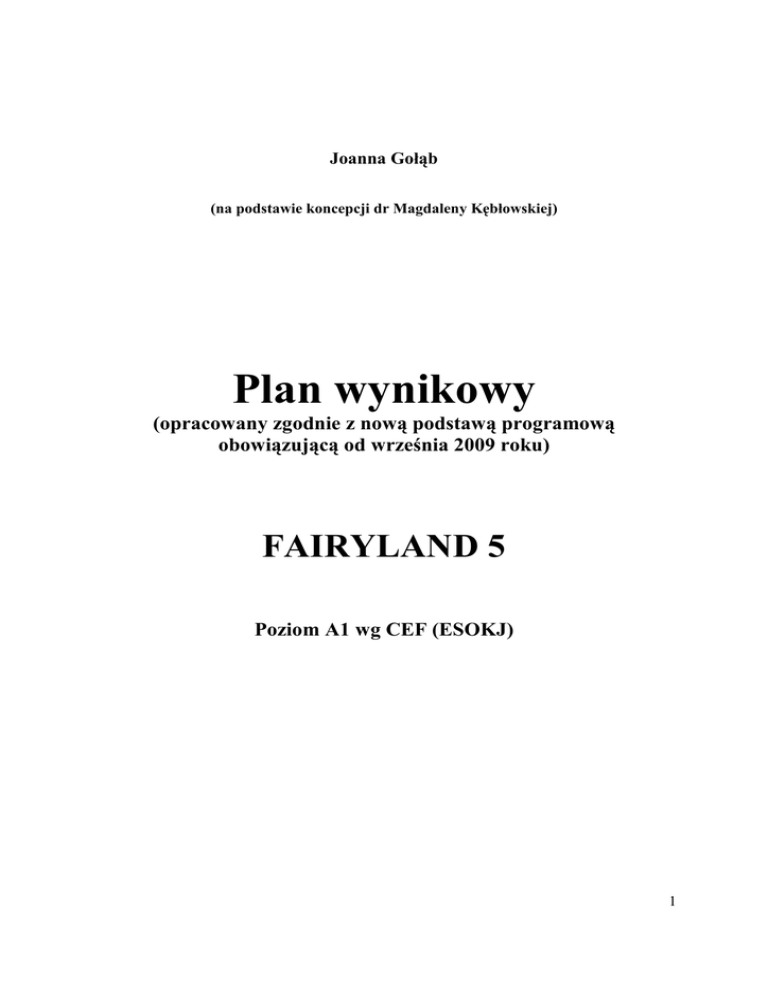 Joanna Gołąb

(na podstawie koncepcji dr Magdaleny Kębłowskiej)

Plan wynikowy

(opracowany zgodnie z nową podstawą programową obowiązującą od września 2009 roku)

FAIRYLAND 5

Poziom A1 wg CEF (ESOKJ)

1